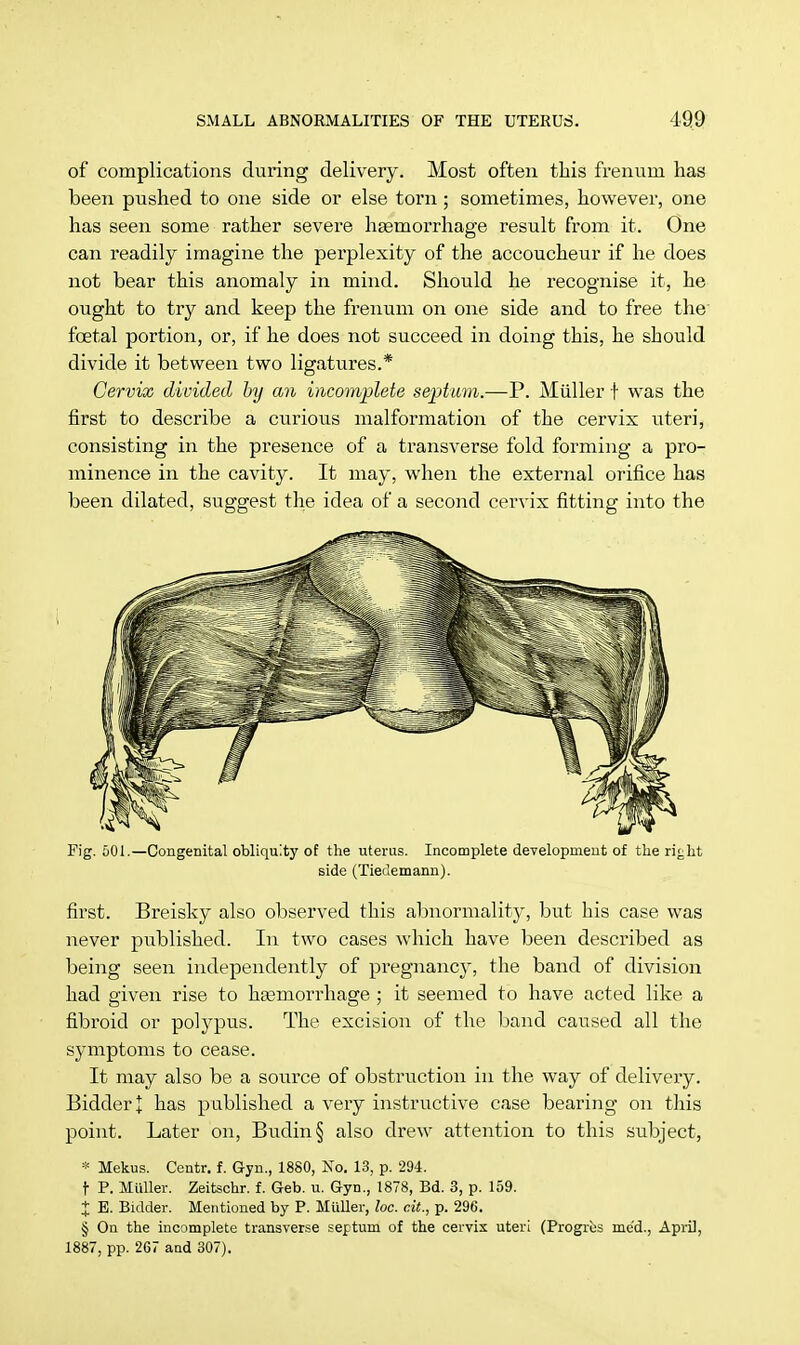 SMALL ABNORMALITIES OF THE UTERUS. 499

of complications during delivery. Most often this frenum has been pushed to one side or else torn; sometimes, however, one has seen some rather severe hæmorrhage result from it. One can readily imagine the perplexity of the accoucheur if he does not bear this anomaly in mind. Should he recognise it, he ought to try and keep the frenum on one side and to free the fœtal portion, or, if he does not succeed in doing this, he should divide it between two ligatures.*

Cervix divided by an incomplete septum.—P. Müller † was the first to describe a curious malformation of the cervix uteri, consisting in the presence of a transverse fold forming a prominence in the cavity. It may, when the external orifice has been dilated, suggest the idea of a second cervix fitting into the

Fig. 501.—Congenital obliquity of the uterus. Incomplete development of the right side (Tiedemann).

first. Breisky also observed this abnormality, but his case was never published. In two cases which have been described as being seen independently of pregnancy, the band of division had given rise to hæmorrhage; it seemed to have acted like a fibroid or polypus. The excision of the band caused all the symptoms to cease.

It may also be a source of obstruction in the way of delivery. Bidder ‡ has published a very instructive case bearing on this point. Later on, Budin § also drew attention to this subject,

* Mekus. Centr. f. Gyn., 1880, No. 13, p. 294.
† P. Müller. Zeitschr. f. Geb. u. Gyn., 1878, Bd. 3, p. 159.
‡ E. Bidder. Mentioned by P. Müller, loc. cit., p. 296.
§ On the incomplete transverse septum of the cervix uteri (Progrès méd., April, 1887, pp. 267 and 307).